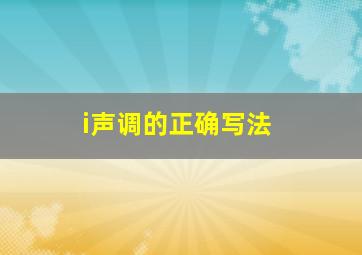 i声调的正确写法